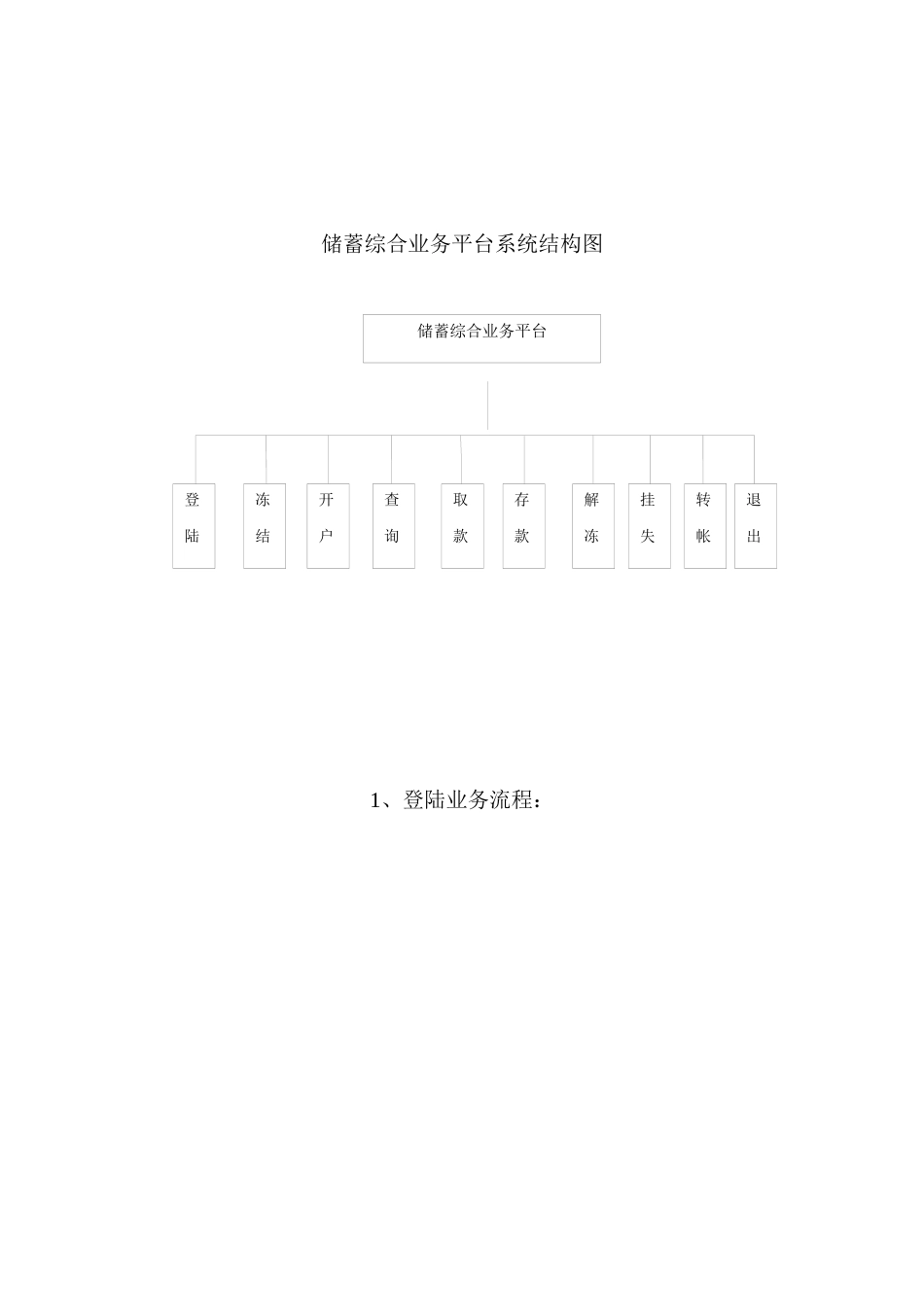 储蓄综合业务平台系统结构图

储蓄综合业务平台

登陆

冻结

开户

查询

取款

存款

解冻

挂失

转帐

退出

1、登陆业务流程：